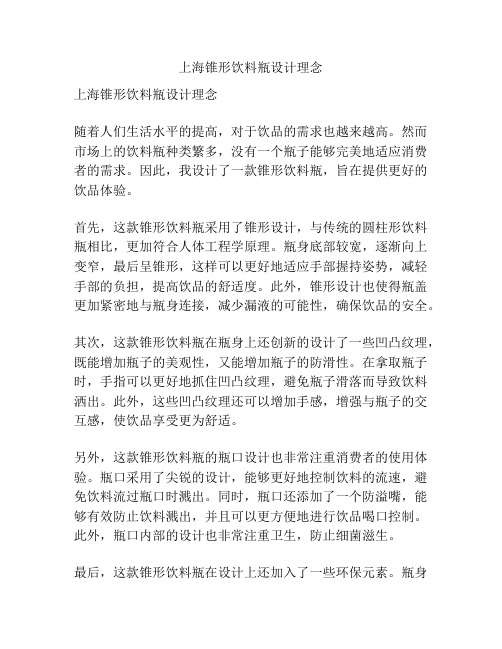 上海锥形饮料瓶设计理念

上海锥形饮料瓶设计理念

随着人们生活水平的提高，对于饮品的需求也越来越高。然而市场上的饮料瓶种类繁多，没有一个瓶子能够完美地适应消费者的需求。因此，我设计了一款锥形饮料瓶，旨在提供更好的饮品体验。

首先，这款锥形饮料瓶采用了锥形设计，与传统的圆柱形饮料瓶相比，更加符合人体工程学原理。瓶身底部较宽，逐渐向上变窄，最后呈锥形，这样可以更好地适应手部握持姿势，减轻手部的负担，提高饮品的舒适度。此外，锥形设计也使得瓶盖更加紧密地与瓶身连接，减少漏液的可能性，确保饮品的安全。

其次，这款锥形饮料瓶在瓶身上还创新的设计了一些凹凸纹理，既能增加瓶子的美观性，又能增加瓶子的防滑性。在拿取瓶子时，手指可以更好地抓住凹凸纹理，避免瓶子滑落而导致饮料洒出。此外，这些凹凸纹理还可以增加手感，增强与瓶子的交互感，使饮品享受更为舒适。

另外，这款锥形饮料瓶的瓶口设计也非常注重消费者的使用体验。瓶口采用了尖锐的设计，能够更好地控制饮料的流速，避免饮料流过瓶口时溅出。同时，瓶口还添加了一个防溢嘴，能够有效防止饮料溅出，并且可以更方便地进行饮品喝口控制。此外，瓶口内部的设计也非常注重卫生，防止细菌滋生。

最后，这款锥形饮料瓶在设计上还加入了一些环保元素。瓶身